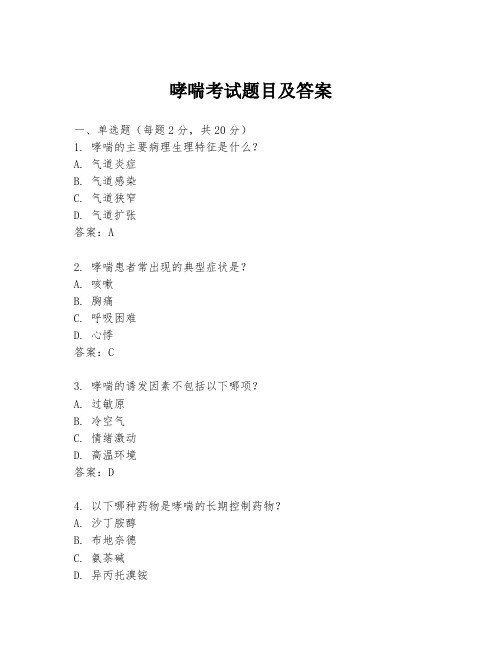 哮喘考试题目及答案

一、单选题（每题 2 分，共 20 分）

1. 哮喘的主要病理生理特征是什么？
A. 气道炎症
B. 气道感染
C. 气道狭窄
D. 气道扩张
答案：A

2. 哮喘患者常出现的典型症状是？
A. 咳嗽
B. 胸痛
C. 呼吸困难
D. 心悸
答案：C

3. 哮喘的诱发因素不包括以下哪项？
A. 过敏原
B. 冷空气
C. 情绪激动
D. 高温环境
答案：D

4. 以下哪种药物是哮喘的长期控制药物？
A. 沙丁胺醇
B. 布地奈德
C. 氨茶碱
D. 异丙托溴铵